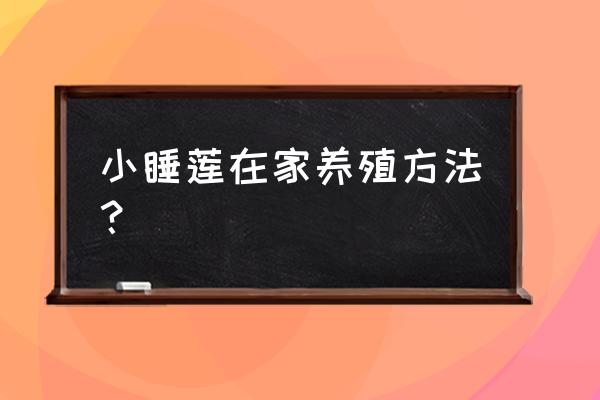 小睡莲在家养殖方法？